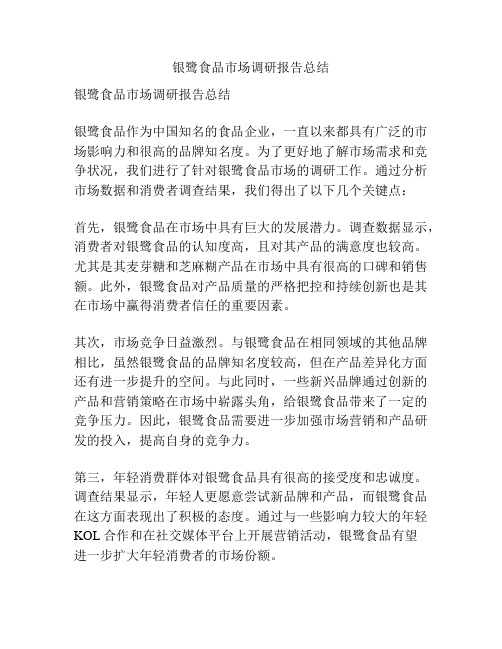 银鹭食品市场调研报告总结

银鹭食品市场调研报告总结

银鹭食品作为中国知名的食品企业，一直以来都具有广泛的市场影响力和很高的品牌知名度。为了更好地了解市场需求和竞争状况，我们进行了针对银鹭食品市场的调研工作。通过分析市场数据和消费者调查结果，我们得出了以下几个关键点：

首先，银鹭食品在市场中具有巨大的发展潜力。调查数据显示，消费者对银鹭食品的认知度高，且对其产品的满意度也较高。尤其是其麦芽糖和芝麻糊产品在市场中具有很高的口碑和销售额。此外，银鹭食品对产品质量的严格把控和持续创新也是其在市场中赢得消费者信任的重要因素。

其次，市场竞争日益激烈。与银鹭食品在相同领域的其他品牌相比，虽然银鹭食品的品牌知名度较高，但在产品差异化方面还有进一步提升的空间。与此同时，一些新兴品牌通过创新的产品和营销策略在市场中崭露头角，给银鹭食品带来了一定的竞争压力。因此，银鹭食品需要进一步加强市场营销和产品研发的投入，提高自身的竞争力。

第三，年轻消费群体对银鹭食品具有很高的接受度和忠诚度。调查结果显示，年轻人更愿意尝试新品牌和产品，而银鹭食品在这方面表现出了积极的态度。通过与一些影响力较大的年轻KOL合作和在社交媒体平台上开展营销活动，银鹭食品有望进一步扩大年轻消费者的市场份额。